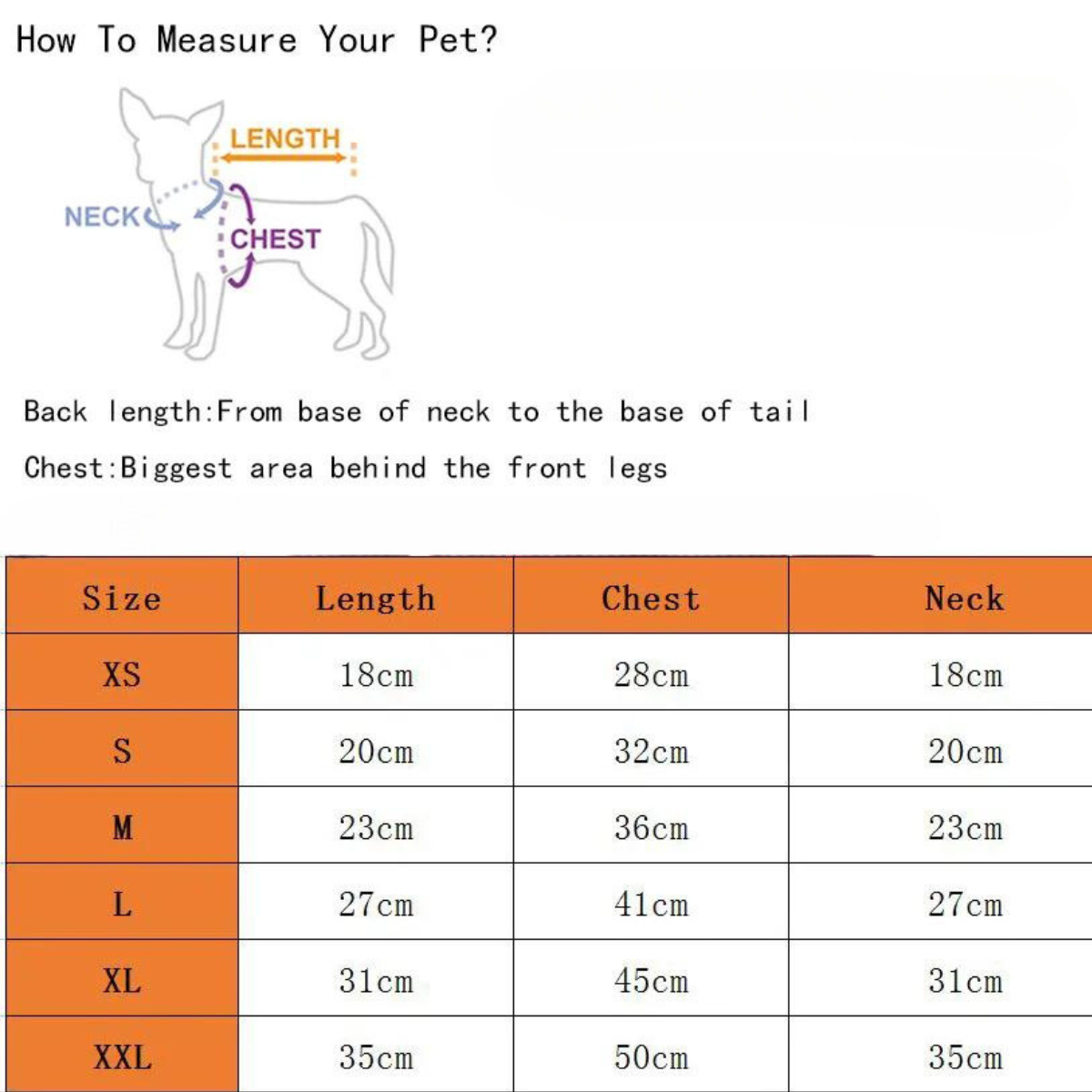 How To Measure Your Pet?

LENGTH
NECK
CHEST

Back length:From base of neck to the base of tail

Chest:Biggest area behind the front legs

| Size | Length | Chest | Neck |
|---|---|---|---|
| XS | 18cm | 28cm | 18cm |
| S | 20cm | 32cm | 20cm |
| M | 23cm | 36cm | 23cm |
| L | 27cm | 41cm | 27cm |
| XL | 31cm | 45cm | 31cm |
| XXL | 35cm | 50cm | 35cm |